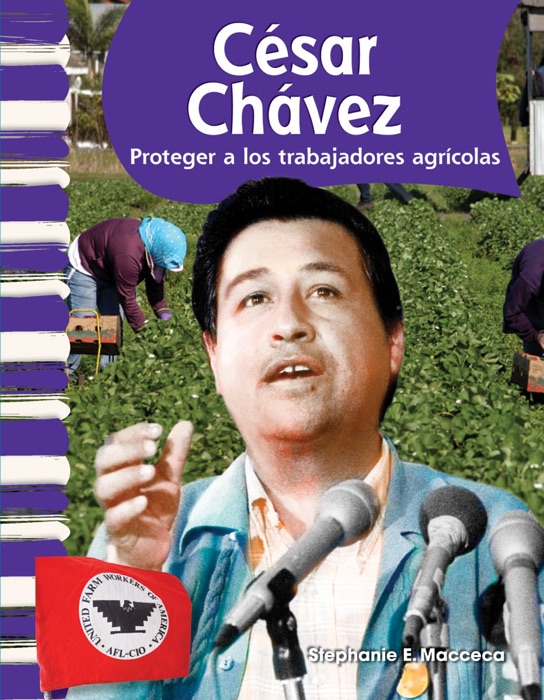 César Chávez
Proteger a los trabajadores agrícolas

UNITED FARM WORKERS OF AMERICA
AFL-CIO

Stephanie E. Macceca